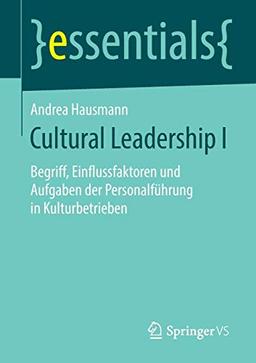 }essentials{

Andrea Hausmann

Cultural Leadership I

Begriff, Einflussfaktoren und Aufgaben der Personalführung in Kulturbetrieben

Springer VS